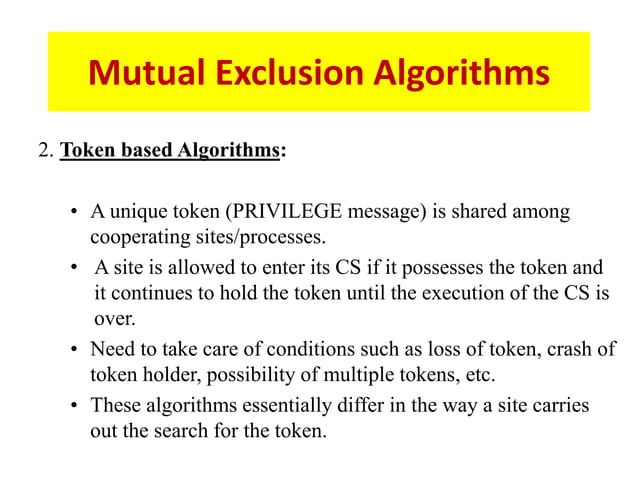 Mutual Exclusion Algorithms

2. Token based Algorithms:

• A unique token (PRIVILEGE message) is shared among cooperating sites/processes.

• A site is allowed to enter its CS if it possesses the token and it continues to hold the token until the execution of the CS is over.

• Need to take care of conditions such as loss of token, crash of token holder, possibility of multiple tokens, etc.

• These algorithms essentially differ in the way a site carries out the search for the token.